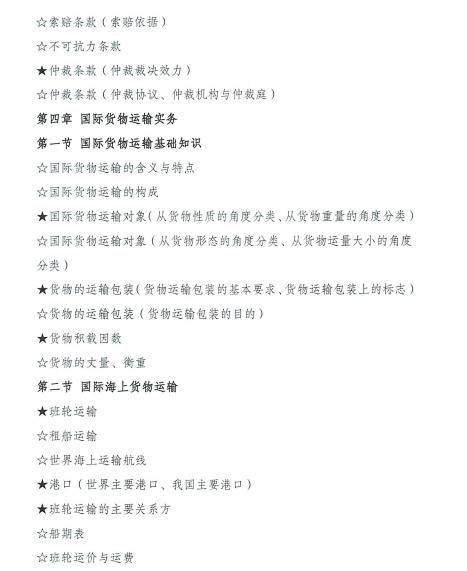 ☆索赔条款（索赔依据）

☆不可抗力条款

★仲裁条款（仲裁裁决效力）

☆仲裁条款（仲裁协议、仲裁机构与仲裁庭）

第四章 国际货物运输实务

第一节 国际货物运输基础知识

☆国际货物运输的含义与特点

☆国际货物运输的构成

★国际货物运输对象（从货物性质的角度分类、从货物重量的角度分类）

☆国际货物运输对象（从货物形态的角度分类、从货物运量大小的角度分类）

★货物的运输包装（货物运输包装的基本要求、货物运输包装上的标志）

☆货物的运输包装（货物运输包装的目的）

★货物积载因数

☆货物的丈量、衡重

第二节 国际海上货物运输

★班轮运输

☆租船运输

☆世界海上运输航线

★港口（世界主要港口、我国主要港口）

★班轮运输的主要关系方

☆船期表

☆班轮运价与运费